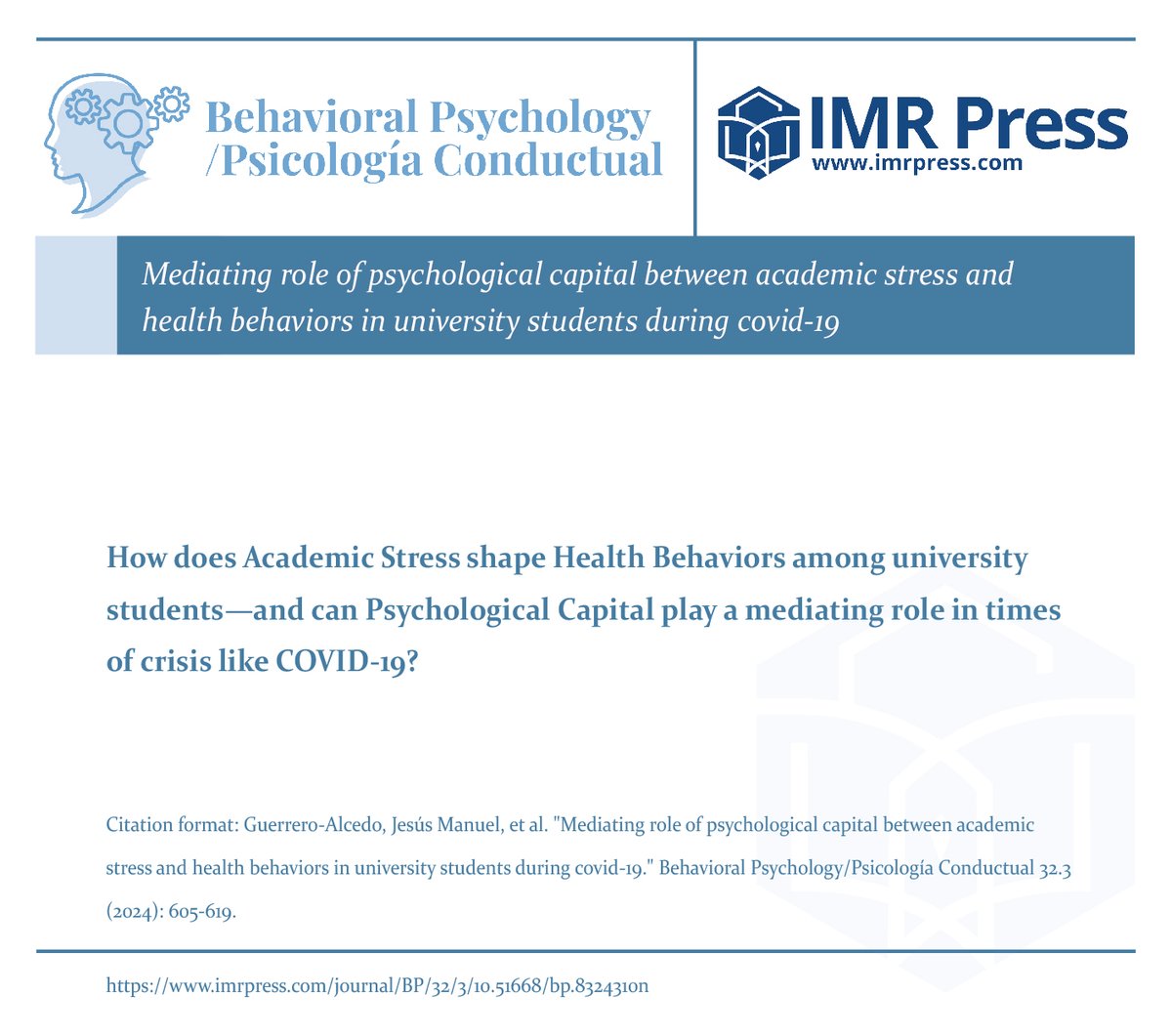 Behavioral Psychology
/Psicología Conductual

IMR Press
www.imrpress.com

Mediating role of psychological capital between academic stress and health behaviors in university students during covid-19

How does Academic Stress shape Health Behaviors among university students—and can Psychological Capital play a mediating role in times of crisis like COVID-19?

Citation format: Guerrero-Alcedo, Jesús Manuel, et al. "Mediating role of psychological capital between academic stress and health behaviors in university students during covid-19." Behavioral Psychology/Psicología Conductual 32.3 (2024): 605-619.

https://www.imrpress.com/journal/BP/32/3/10.51668/bp.8324310n